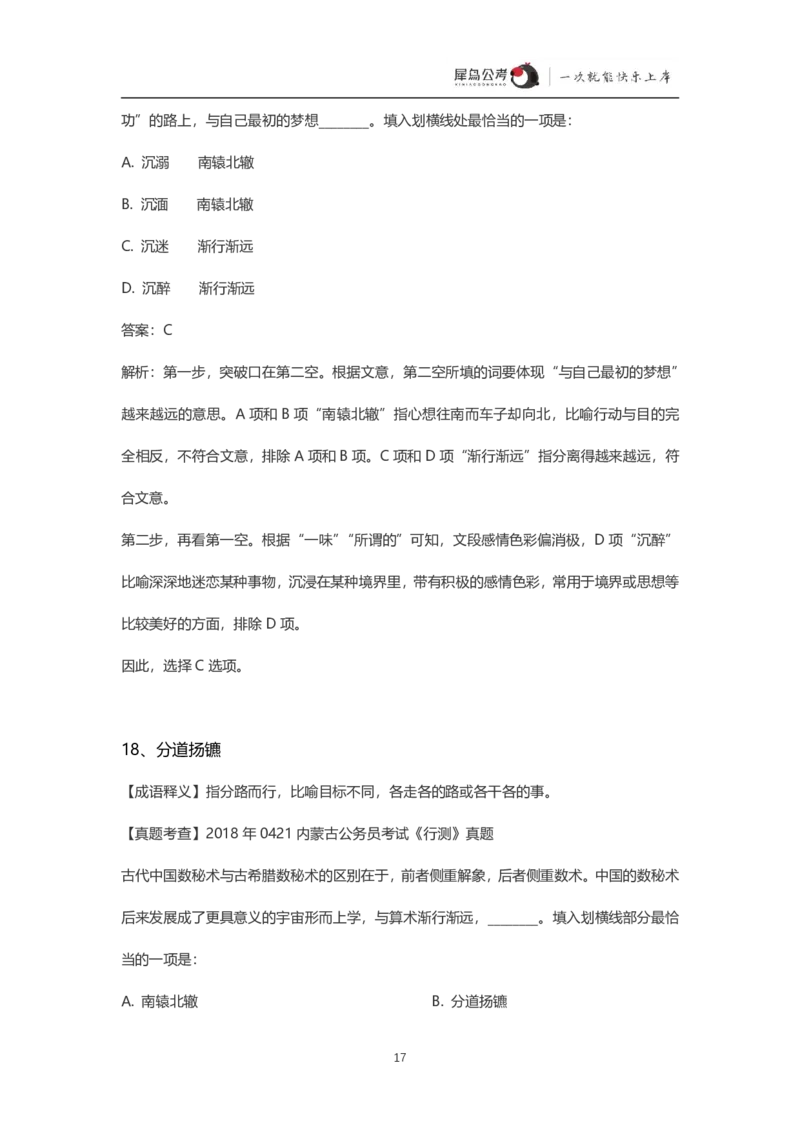 犀鸟公考 XINIAOGONGKAO | 一次就能快乐上岸

功”的路上，与自己最初的梦想________。填入划横线处最恰当的一项是：

A. 沉溺　　南辕北辙

B. 沉湎　　南辕北辙

C. 沉迷　　渐行渐远

D. 沉醉　　渐行渐远

答案：C

解析：第一步，突破口在第二空。根据文意，第二空所填的词要体现“与自己最初的梦想”越来越远的意思。A 项和 B 项“南辕北辙”指心想往南而车子却向北，比喻行动与目的完全相反，不符合文意，排除 A 项和 B 项。C 项和 D 项“渐行渐远”指分离得越来越远，符合文意。

第二步，再看第一空。根据“一味”“所谓的”可知，文段感情色彩偏消极，D 项“沉醉”比喻深深地迷恋某种事物，沉浸在某种境界里，带有积极的感情色彩，常用于境界或思想等比较美好的方面，排除 D 项。

因此，选择 C 选项。

18、分道扬镳

【成语释义】指分路而行，比喻目标不同，各走各的路或各干各的事。

【真题考查】2018 年 0421 内蒙古公务员考试《行测》真题

古代中国数秘术与古希腊数秘术的区别在于，前者侧重解象，后者侧重数术。中国的数秘术后来发展成了更具意义的宇宙形而上学，与算术渐行渐远，________。填入划横线部分最恰当的一项是：

A. 南辕北辙

B. 分道扬镳

17